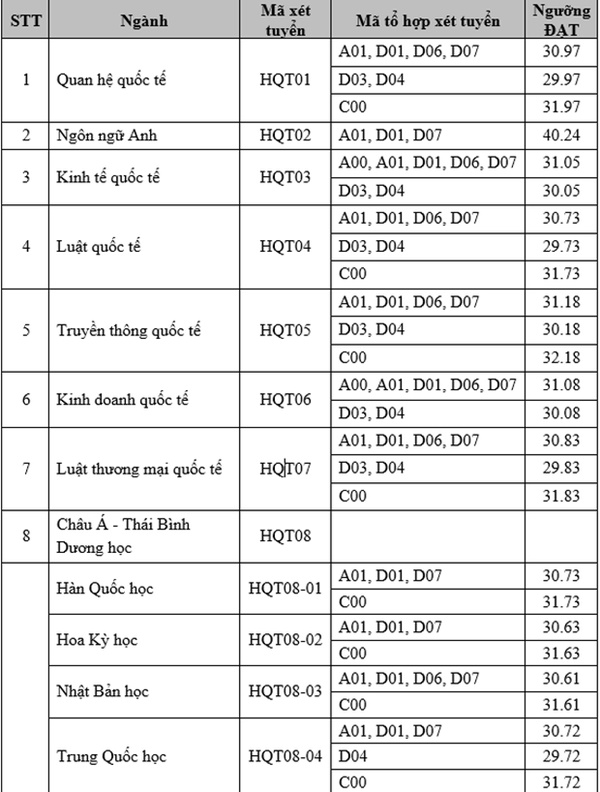 | STT | Ngành | Mã xét tuyển | Mã tổ hợp xét tuyển | Ngưỡng ĐẠT |
|---|---|---|---|---|
| 1 | Quan hệ quốc tế | HQT01 | A01, D01, D06, D07 | 30.97 |
| | | | D03, D04 | 29.97 |
| | | | C00 | 31.97 |
| 2 | Ngôn ngữ Anh | HQT02 | A01, D01, D07 | 40.24 |
| 3 | Kinh tế quốc tế | HQT03 | A00, A01, D01, D06, D07 | 31.05 |
| | | | D03, D04 | 30.05 |
| 4 | Luật quốc tế | HQT04 | A01, D01, D06, D07 | 30.73 |
| | | | D03, D04 | 29.73 |
| | | | C00 | 31.73 |
| 5 | Truyền thông quốc tế | HQT05 | A01, D01, D06, D07 | 31.18 |
| | | | D03, D04 | 30.18 |
| | | | C00 | 32.18 |
| 6 | Kinh doanh quốc tế | HQT06 | A00, A01, D01, D06, D07 | 31.08 |
| | | | D03, D04 | 30.08 |
| 7 | Luật thương mại quốc tế | HQT07 | A01, D01, D06, D07 | 30.83 |
| | | | D03, D04 | 29.83 |
| | | | C00 | 31.83 |
| 8 | Châu Á - Thái Bình Dương học | HQT08 | | |
| | Hàn Quốc học | HQT08-01 | A01, D01, D07 | 30.73 |
| | | | C00 | 31.73 |
| | Hoa Kỳ học | HQT08-02 | A01, D01, D07 | 30.63 |
| | | | C00 | 31.63 |
| | Nhật Bản học | HQT08-03 | A01, D01, D06, D07 | 30.61 |
| | | | C00 | 31.61 |
| | Trung Quốc học | HQT08-04 | A01, D01, D07 | 30.72 |
| | | | D04 | 29.72 |
| | | | C00 | 31.72 |